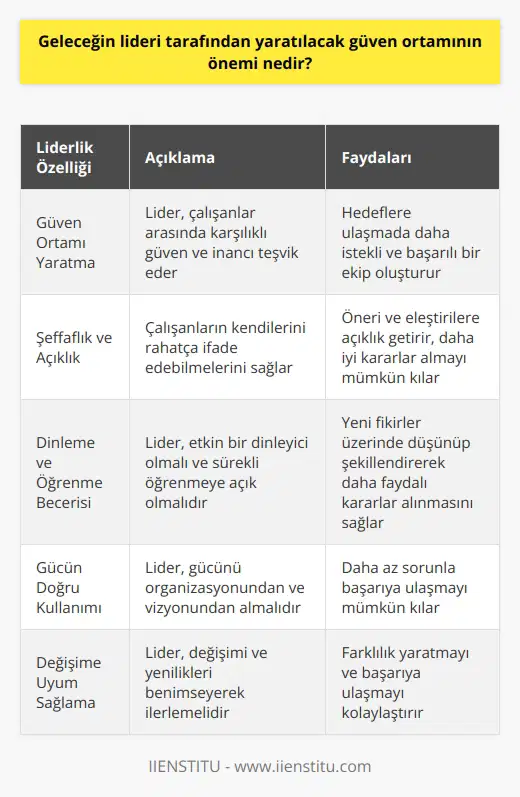 Geleceğin lideri tarafından yaratılacak güven ortamının önemi nedir?

| Liderlik Özelliği | Açıklama | Faydaları |
|---|---|---|
| Güven Ortamı Yaratma | Lider, çalışanlar arasında karşılıklı güven ve inancı teşvik eder | Hedeflere ulaşmada daha istekli ve başarılı bir ekip oluşturur |
| Şeffaflık ve Açıklık | Çalışanların kendilerini rahatça ifade edebilmelerini sağlar | Öneri ve eleştirilere açıklık getirir, daha iyi kararlar almayı mümkün kılar |
| Dinleme ve Öğrenme Becerisi | Lider, etkin bir dinleyici olmalı ve sürekli öğrenmeye açık olmalıdır | Yeni fikirler üzerinde düşünüp şekillendirerek daha faydalı kararlar alınmasını sağlar |
| Gücün Doğru Kullanımı | Lider, gücünü organizasyonundan ve vizyonundan almalıdır | Daha az sorunla başarıya ulaşmayı mümkün kılar |
| Değişime Uyum Sağlama | Lider, değişimi ve yenilikleri benimseyerek ilerlemelidir | Farklılık yaratmayı ve başarıya ulaşmayı kolaylaştırır |

IIENSTITU - www.iienstitu.com